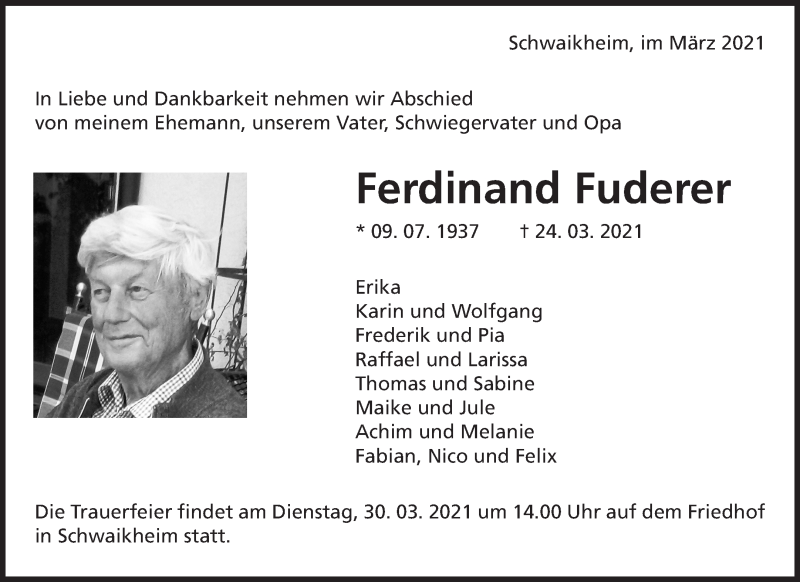 Schwaikheim, im März 2021

In Liebe und Dankbarkeit nehmen wir Abschied
von meinem Ehemann, unserem Vater, Schwiegervater und Opa

Ferdinand Fuderer

* 09. 07. 1937 † 24. 03. 2021

Erika
Karin und Wolfgang
Frederik und Pia
Raffael und Larissa
Thomas und Sabine
Maike und Jule
Achim und Melanie
Fabian, Nico und Felix

Die Trauerfeier findet am Dienstag, 30. 03. 2021 um 14.00 Uhr auf dem Friedhof in Schwaikheim statt.